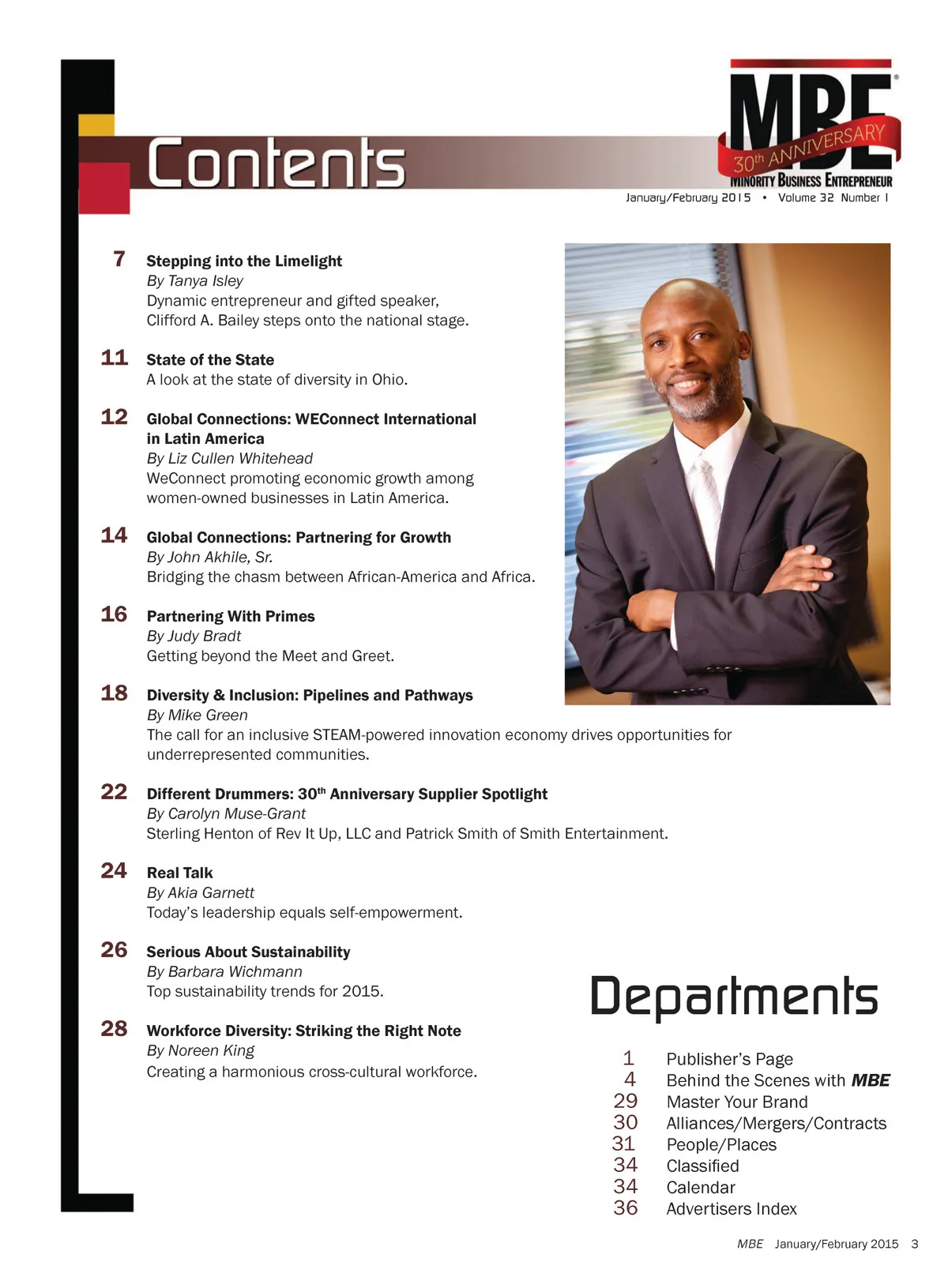 Contents

MBE®
30th ANNIVERSARY
MINORITY BUSINESS ENTREPRENEUR
January/February 2015 • Volume 32 Number 1

7 Stepping into the Limelight
By Tanya Isley
Dynamic entrepreneur and gifted speaker, Clifford A. Bailey steps onto the national stage.

11 State of the State
A look at the state of diversity in Ohio.

12 Global Connections: WEConnect International in Latin America
By Liz Cullen Whitehead
WeConnect promoting economic growth among women-owned businesses in Latin America.

14 Global Connections: Partnering for Growth
By John Akhile, Sr.
Bridging the chasm between African-America and Africa.

16 Partnering With Primes
By Judy Bradt
Getting beyond the Meet and Greet.

18 Diversity & Inclusion: Pipelines and Pathways
By Mike Green
The call for an inclusive STEAM-powered innovation economy drives opportunities for underrepresented communities.

22 Different Drummers: 30th Anniversary Supplier Spotlight
By Carolyn Muse-Grant
Sterling Henton of Rev It Up, LLC and Patrick Smith of Smith Entertainment.

24 Real Talk
By Akia Garnett
Today's leadership equals self-empowerment.

26 Serious About Sustainability
By Barbara Wichmann
Top sustainability trends for 2015.

28 Workforce Diversity: Striking the Right Note
By Noreen King
Creating a harmonious cross-cultural workforce.

Departments

1 Publisher's Page
4 Behind the Scenes with MBE
29 Master Your Brand
30 Alliances/Mergers/Contracts
31 People/Places
34 Classified
34 Calendar
36 Advertisers Index

MBE January/February 2015 3